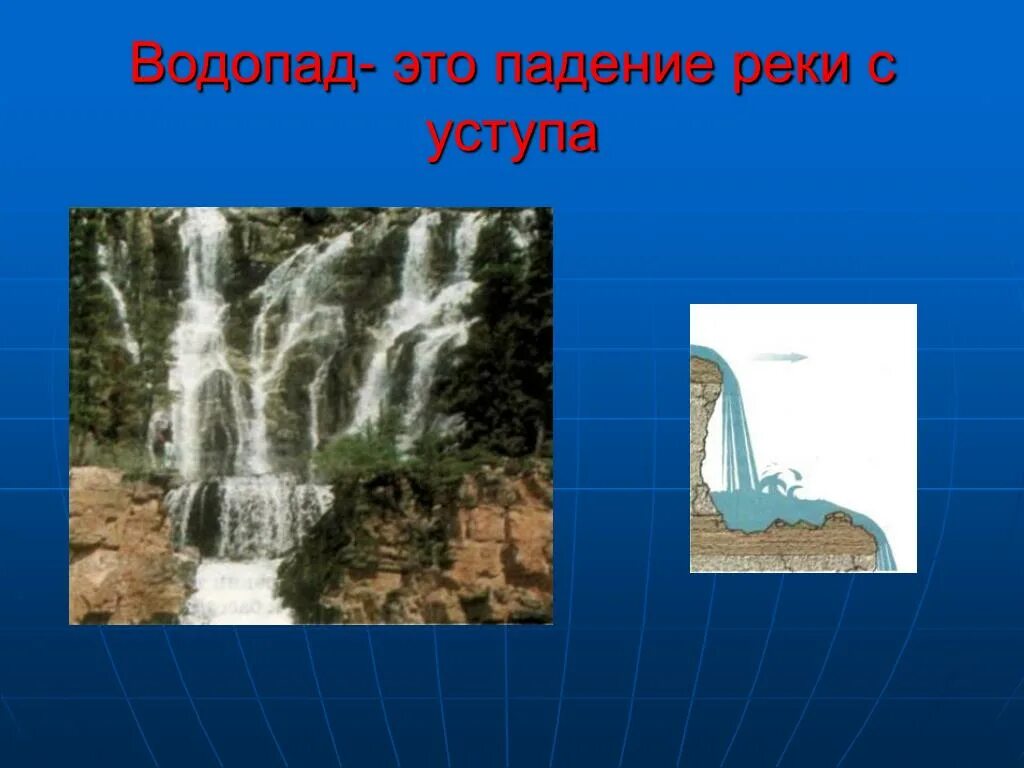 Водопад- это падение реки с уступа